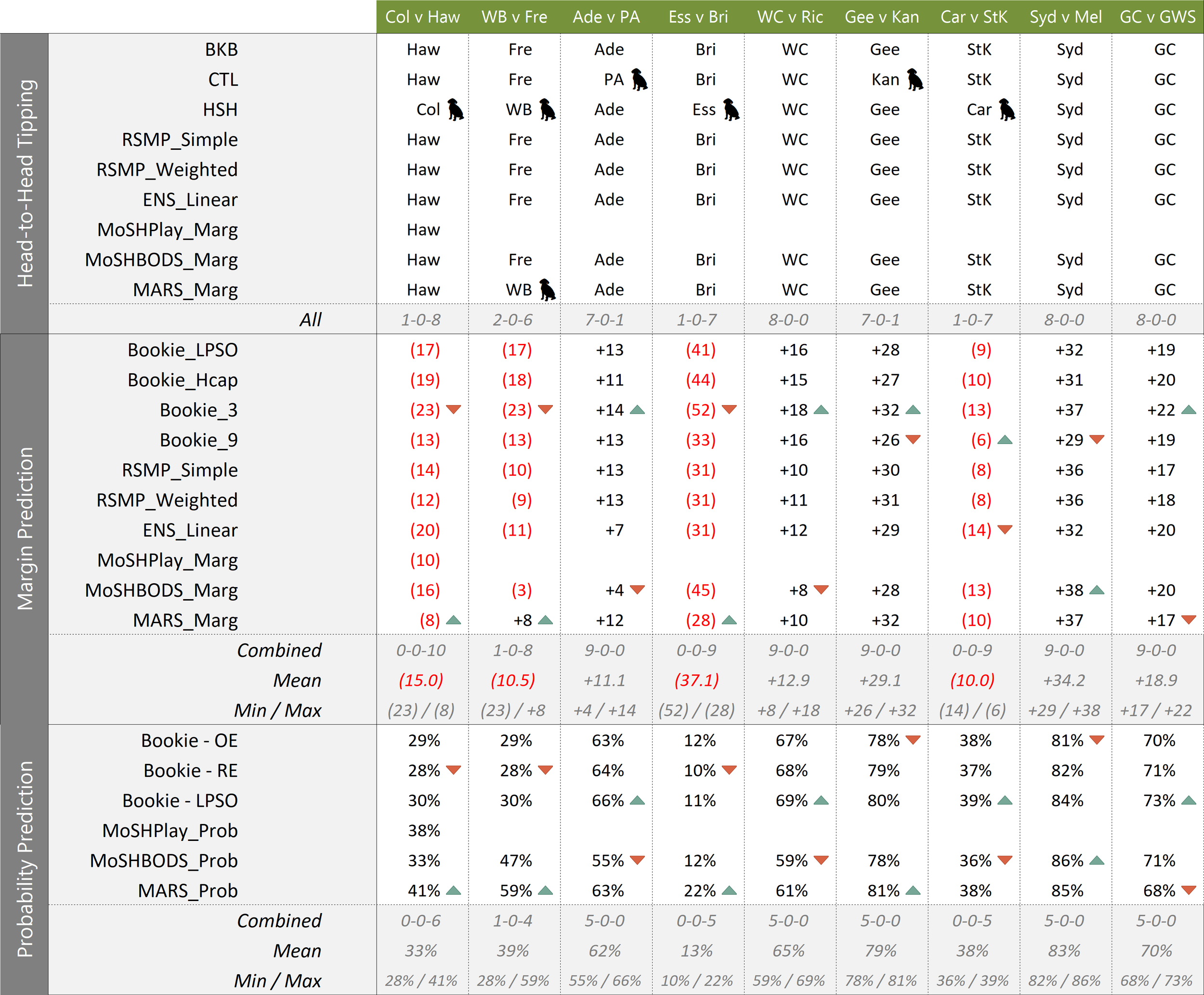 | | | Col v Haw | WB v Fre | Ade v PA | Ess v Bri | WC v Ric | Gee v Kan | Car v StK | Syd v Mel | GC v GWS |
|---|---|---|---|---|---|---|---|---|---|---|
| Head-to-Head Tipping | BKB | Haw | Fre | Ade | Bri | WC | Gee | StK | Syd | GC |
| | CTL | Haw | Fre | PA | Bri | WC | Kan | StK | Syd | GC |
| | HSH | Col | WB | Ade | Ess | WC | Gee | Car | Syd | GC |
| | RSMP_Simple | Haw | Fre | Ade | Bri | WC | Gee | StK | Syd | GC |
| | RSMP_Weighted | Haw | Fre | Ade | Bri | WC | Gee | StK | Syd | GC |
| | ENS_Linear | Haw | Fre | Ade | Bri | WC | Gee | StK | Syd | GC |
| | MoSHPlay_Marg | Haw | | | | | | | | |
| | MoSHBODS_Marg | Haw | Fre | Ade | Bri | WC | Gee | StK | Syd | GC |
| | MARS_Marg | Haw | WB | Ade | Bri | WC | Gee | StK | Syd | GC |
| | All | 1-0-8 | 2-0-6 | 7-0-1 | 1-0-7 | 8-0-0 | 7-0-1 | 1-0-7 | 8-0-0 | 8-0-0 |
| Margin Prediction | Bookie_LPSO | (17) | (17) | +13 | (41) | +16 | +28 | (9) | +32 | +19 |
| | Bookie_Hcap | (19) | (18) | +11 | (44) | +15 | +27 | (10) | +31 | +20 |
| | Bookie_3 | (23) | (23) | +14 | (52) | +18 | +32 | (13) | +37 | +22 |
| | Bookie_9 | (13) | (13) | +13 | (33) | +16 | +26 | (6) | +29 | +19 |
| | RSMP_Simple | (14) | (10) | +13 | (31) | +10 | +30 | (8) | +36 | +17 |
| | RSMP_Weighted | (12) | (9) | +13 | (31) | +11 | +31 | (8) | +36 | +18 |
| | ENS_Linear | (20) | (11) | +7 | (31) | +12 | +29 | (14) | +32 | +20 |
| | MoSHPlay_Marg | (10) | | | | | | | | |
| | MoSHBODS_Marg | (16) | (3) | +4 | (45) | +8 | +28 | (13) | +38 | +20 |
| | MARS_Marg | (8) | +8 | +12 | (28) | +10 | +32 | (10) | +37 | +17 |
| | Combined | 0-0-10 | 1-0-8 | 9-0-0 | 0-0-9 | 9-0-0 | 9-0-0 | 0-0-9 | 9-0-0 | 9-0-0 |
| | Mean | (15.0) | (10.5) | +11.1 | (37.1) | +12.9 | +29.1 | (10.0) | +34.2 | +18.9 |
| | Min / Max | (23) / (8) | (23) / +8 | +4 / +14 | (52) / (28) | +8 / +18 | +26 / +32 | (14) / (6) | +29 / +38 | +17 / +22 |
| Probability Prediction | Bookie - OE | 29% | 29% | 63% | 12% | 67% | 78% | 38% | 81% | 70% |
| | Bookie - RE | 28% | 28% | 64% | 10% | 68% | 79% | 37% | 82% | 71% |
| | Bookie - LPSO | 30% | 30% | 66% | 11% | 69% | 80% | 39% | 84% | 73% |
| | MoSHPlay_Prob | 38% | | | | | | | | |
| | MoSHBODS_Prob | 33% | 47% | 55% | 12% | 59% | 78% | 36% | 86% | 71% |
| | MARS_Prob | 41% | 59% | 63% | 22% | 61% | 81% | 38% | 85% | 68% |
| | Combined | 0-0-6 | 1-0-4 | 5-0-0 | 0-0-5 | 5-0-0 | 5-0-0 | 0-0-5 | 5-0-0 | 5-0-0 |
| | Mean | 33% | 39% | 62% | 13% | 65% | 79% | 38% | 83% | 70% |
| | Min / Max | 28% / 41% | 28% / 59% | 55% / 66% | 10% / 22% | 59% / 69% | 78% / 81% | 36% / 39% | 82% / 86% | 68% / 73% |